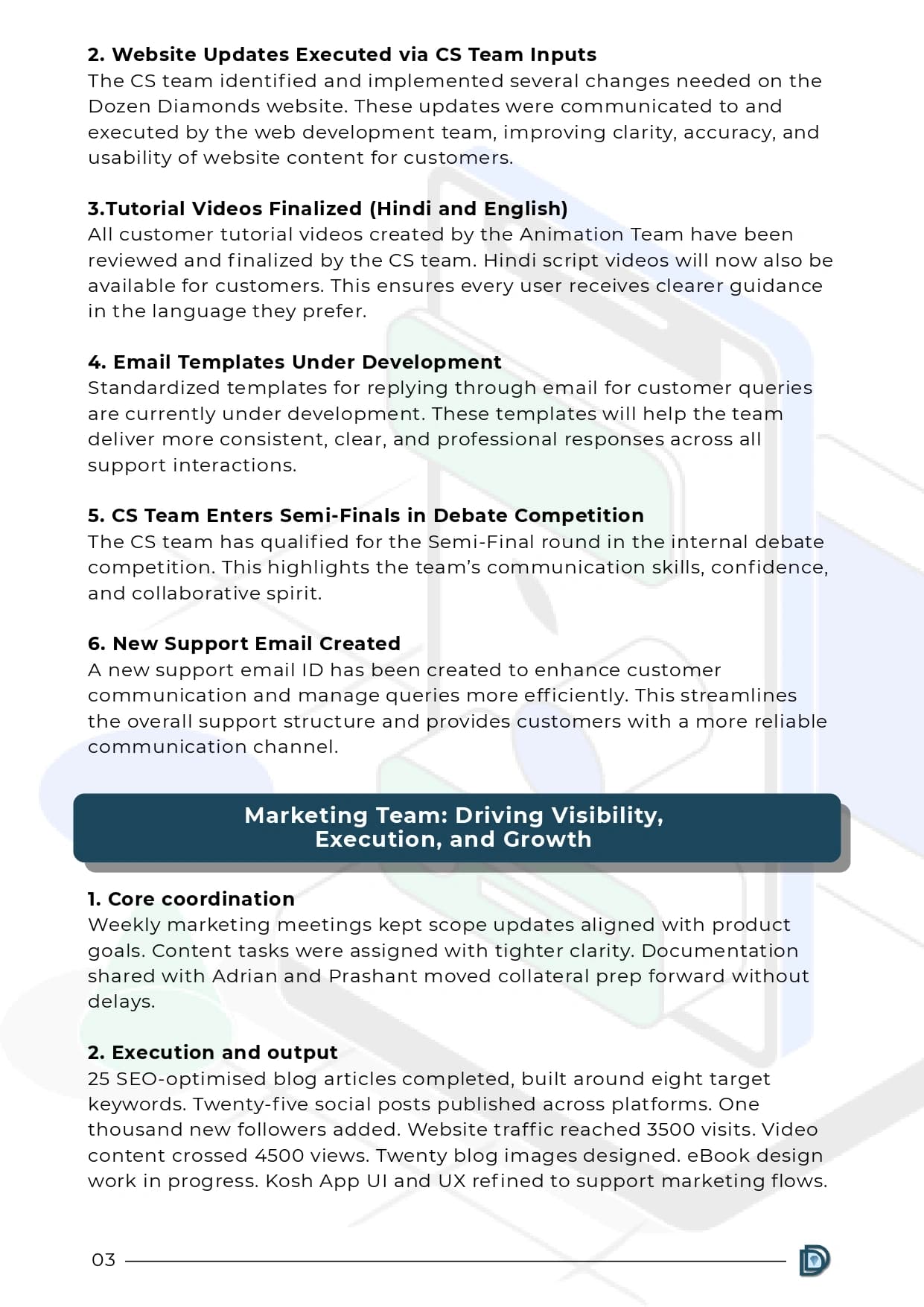 2. Website Updates Executed via CS Team Inputs
The CS team identified and implemented several changes needed on the Dozen Diamonds website. These updates were communicated to and executed by the web development team, improving clarity, accuracy, and usability of website content for customers.

3.Tutorial Videos Finalized (Hindi and English)
All customer tutorial videos created by the Animation Team have been reviewed and finalized by the CS team. Hindi script videos will now also be available for customers. This ensures every user receives clearer guidance in the language they prefer.

4. Email Templates Under Development
Standardized templates for replying through email for customer queries are currently under development. These templates will help the team deliver more consistent, clear, and professional responses across all support interactions.

5. CS Team Enters Semi-Finals in Debate Competition
The CS team has qualified for the Semi-Final round in the internal debate competition. This highlights the team's communication skills, confidence, and collaborative spirit.

6. New Support Email Created
A new support email ID has been created to enhance customer communication and manage queries more efficiently. This streamlines the overall support structure and provides customers with a more reliable communication channel.

Marketing Team: Driving Visibility, Execution, and Growth

1. Core coordination
Weekly marketing meetings kept scope updates aligned with product goals. Content tasks were assigned with tighter clarity. Documentation shared with Adrian and Prashant moved collateral prep forward without delays.

2. Execution and output
25 SEO-optimised blog articles completed, built around eight target keywords. Twenty-five social posts published across platforms. One thousand new followers added. Website traffic reached 3500 visits. Video content crossed 4500 views. Twenty blog images designed. eBook design work in progress. Kosh App UI and UX refined to support marketing flows.

03